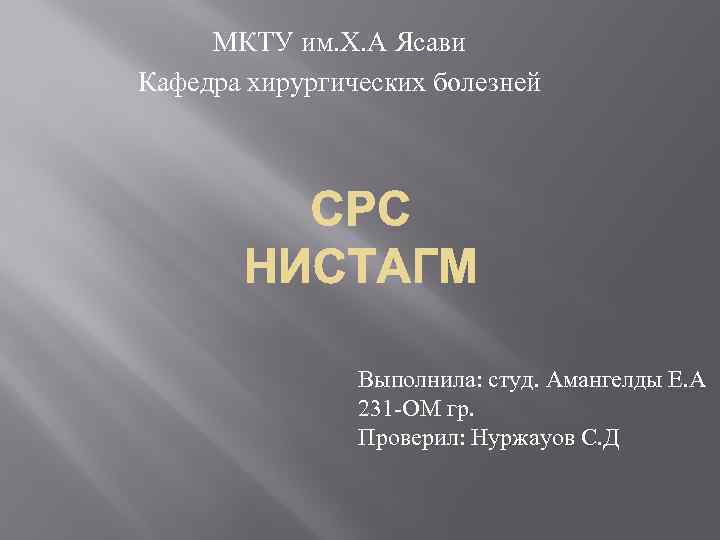 МКТУ им.Х.А Ясави
Кафедра хирургических болезней

СРС
НИСТАГМ

Выполнила: студ. Амангелды Е.А
231-ОМ гр.
Проверил: Нуржауов С.Д